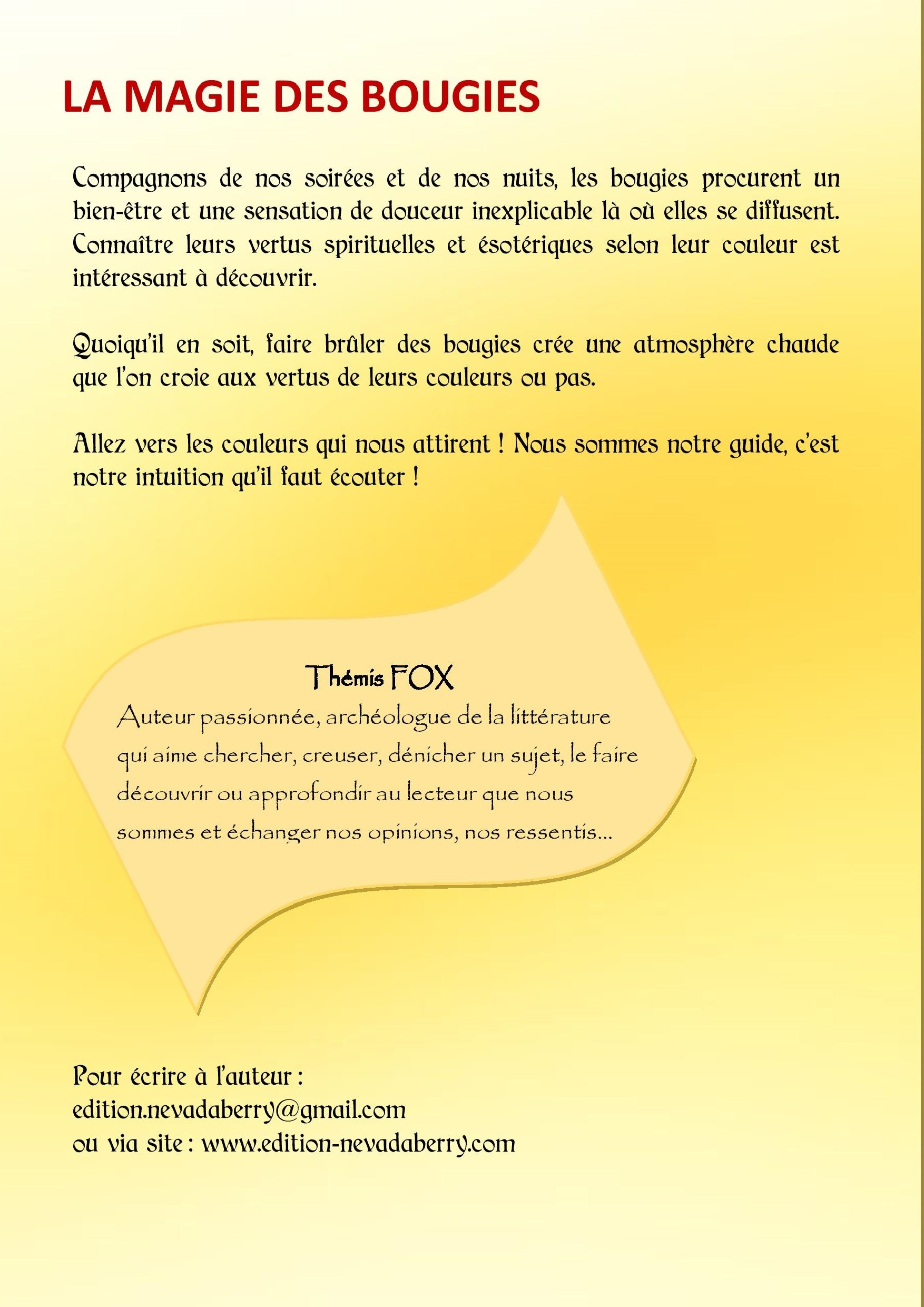 LA MAGIE DES BOUGIES

Compagnons de nos soirées et de nos nuits, les bougies procurent un bien-être et une sensation de douceur inexplicable là où elles se diffusent. Connaître leurs vertus spirituelles et ésotériques selon leur couleur est intéressant à découvrir.

Quoiqu'il en soit, faire brûler des bougies crée une atmosphère chaude que l'on croie aux vertus de leurs couleurs ou pas.

Allez vers les couleurs qui nous attirent ! Nous sommes notre guide, c'est notre intuition qu'il faut écouter !

Thémis FOX
Auteur passionnée, archéologue de la littérature qui aime chercher, creuser, dénicher un sujet, le faire découvrir ou approfondir au lecteur que nous sommes et échanger nos opinions, nos ressentis...

Pour écrire à l'auteur :
edition.nevadaberry@gmail.com
ou via site : www.edition-nevadaberry.com